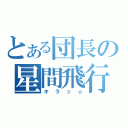 とある団長の星間飛行
キラッ☆